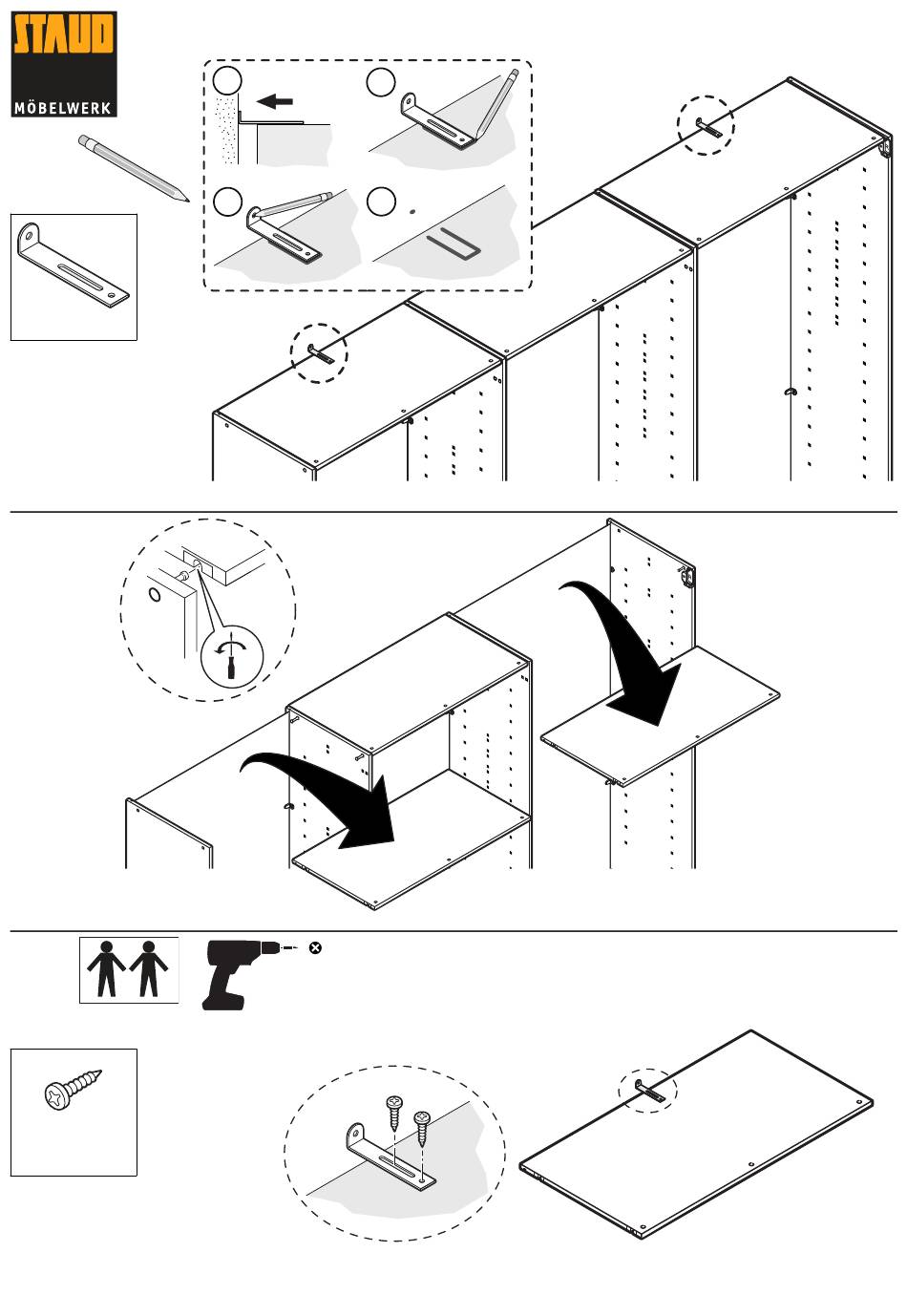 STAUD
MÖBELWERK